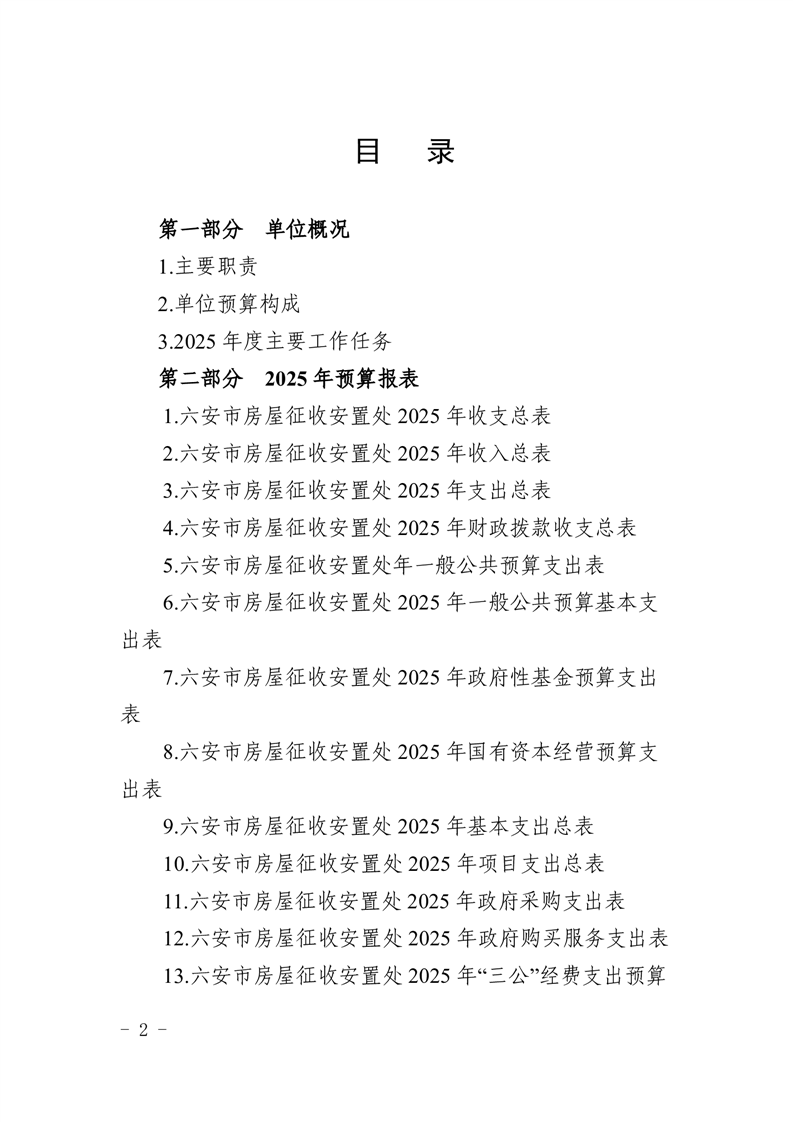 目 录

第一部分 单位概况

1.主要职责

2.单位预算构成

3.2025年度主要工作任务

第二部分 2025年预算报表

1.六安市房屋征收安置处2025年收支总表

2.六安市房屋征收安置处2025年收入总表

3.六安市房屋征收安置处2025年支出总表

4.六安市房屋征收安置处2025年财政拨款收支总表

5.六安市房屋征收安置处年一般公共预算支出表

6.六安市房屋征收安置处2025年一般公共预算基本支出表

7.六安市房屋征收安置处2025年政府性基金预算支出表

8.六安市房屋征收安置处2025年国有资本经营预算支出表

9.六安市房屋征收安置处2025年基本支出总表

10.六安市房屋征收安置处2025年项目支出总表

11.六安市房屋征收安置处2025年政府采购支出表

12.六安市房屋征收安置处2025年政府购买服务支出表

13.六安市房屋征收安置处2025年“三公”经费支出预算

- 2 -